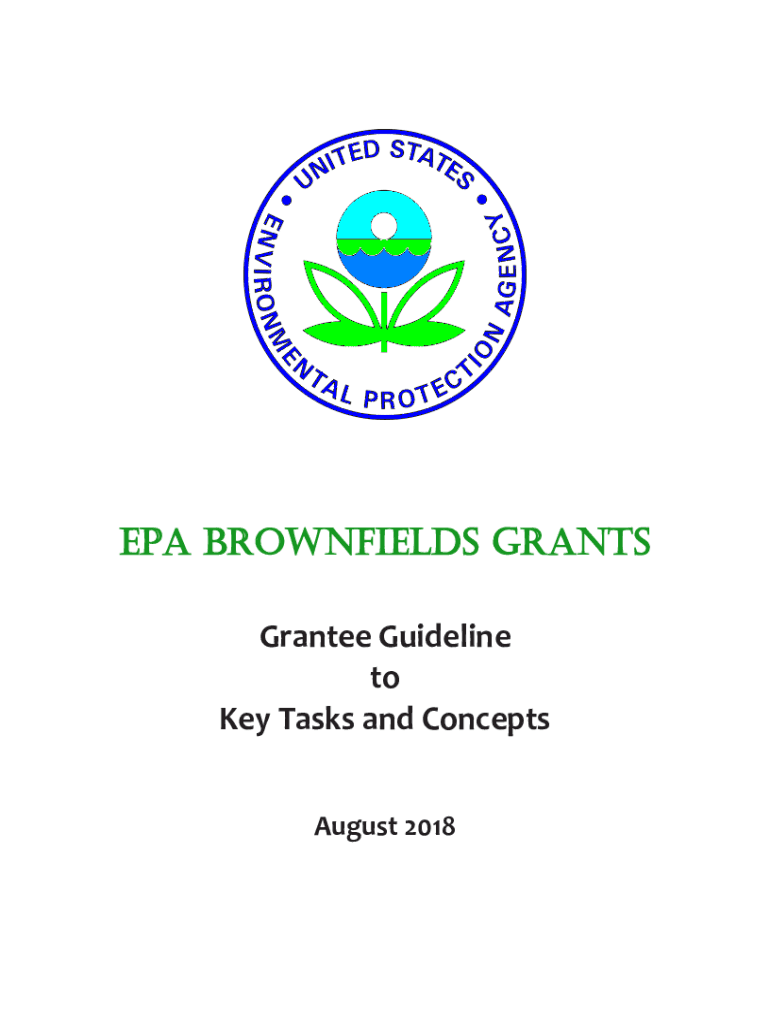 UNITED STATES
ENVIRONMENTAL PROTECTION AGENCY

EPA BROWNFIELDS GRANTS

Grantee Guideline
to
Key Tasks and Concepts

August 2018